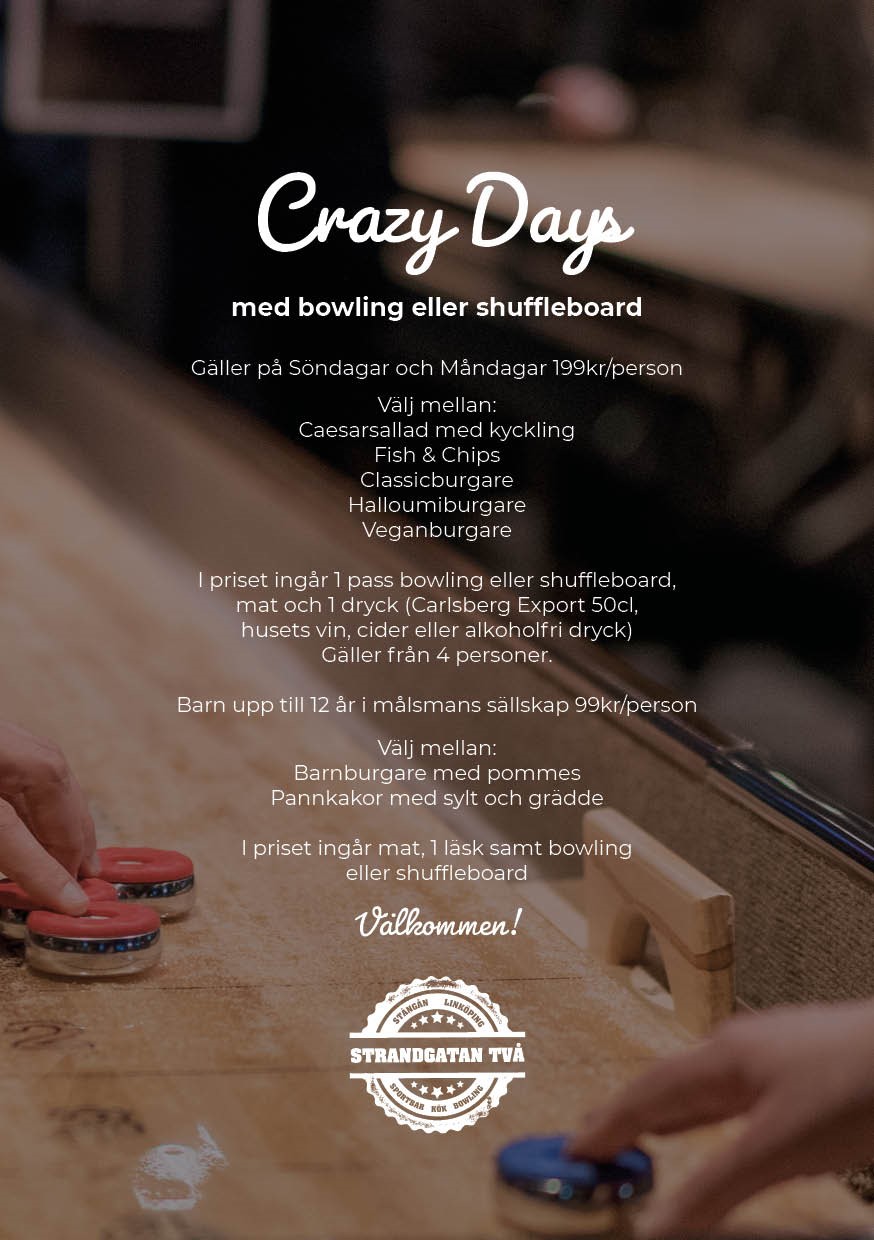 Crazy Days

med bowling eller shuffleboard

Gäller på Söndagar och Måndagar 199kr/person

Välj mellan:
Caesarsallad med kyckling
Fish & Chips
Classicburgare
Halloumiburgare
Veganburgare

I priset ingår 1 pass bowling eller shuffleboard, mat och 1 dryck (Carlsberg Export 50cl, husets vin, cider eller alkoholfri dryck)
Gäller från 4 personer.

Barn upp till 12 år i målsmans sällskap 99kr/person

Välj mellan:
Barnburgare med pommes
Pannkakor med sylt och grädde

I priset ingår mat, 1 läsk samt bowling eller shuffleboard

Välkommen!

STÅNGÅN LINKÖPING
STRANDGATAN TVÅ
SPORTBAR KÖK BOWLING